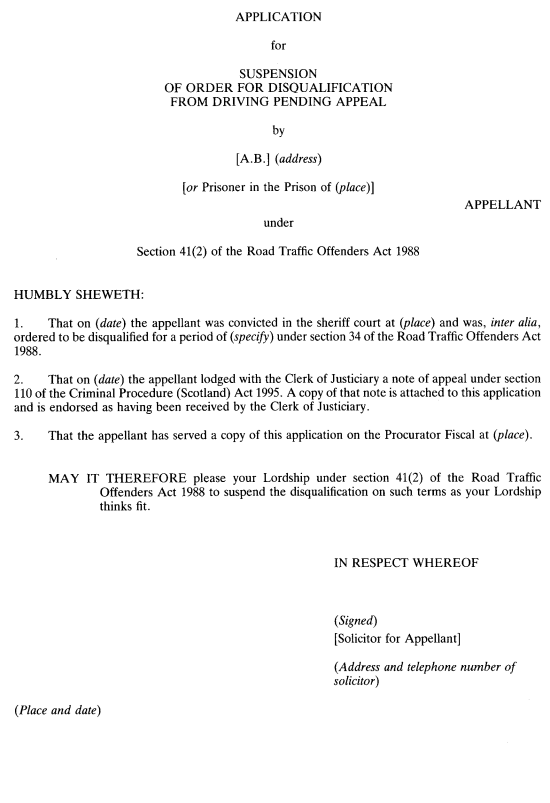 APPLICATION

for

SUSPENSION
OF ORDER FOR DISQUALIFICATION
FROM DRIVING PENDING APPEAL

by

[A.B.] (address)

[or Prisoner in the Prison of (place)]

APPELLANT

under

Section 41(2) of the Road Traffic Offenders Act 1988

HUMBLY SHEWETH:

1. That on (date) the appellant was convicted in the sheriff court at (place) and was, inter alia, ordered to be disqualified for a period of (specify) under section 34 of the Road Traffic Offenders Act 1988.

2. That on (date) the appellant lodged with the Clerk of Justiciary a note of appeal under section 110 of the Criminal Procedure (Scotland) Act 1995. A copy of that note is attached to this application and is endorsed as having been received by the Clerk of Justiciary.

3. That the appellant has served a copy of this application on the Procurator Fiscal at (place).

MAY IT THEREFORE please your Lordship under section 41(2) of the Road Traffic Offenders Act 1988 to suspend the disqualification on such terms as your Lordship thinks fit.

IN RESPECT WHEREOF

(Signed)
[Solicitor for Appellant]

(Address and telephone number of solicitor)

(Place and date)